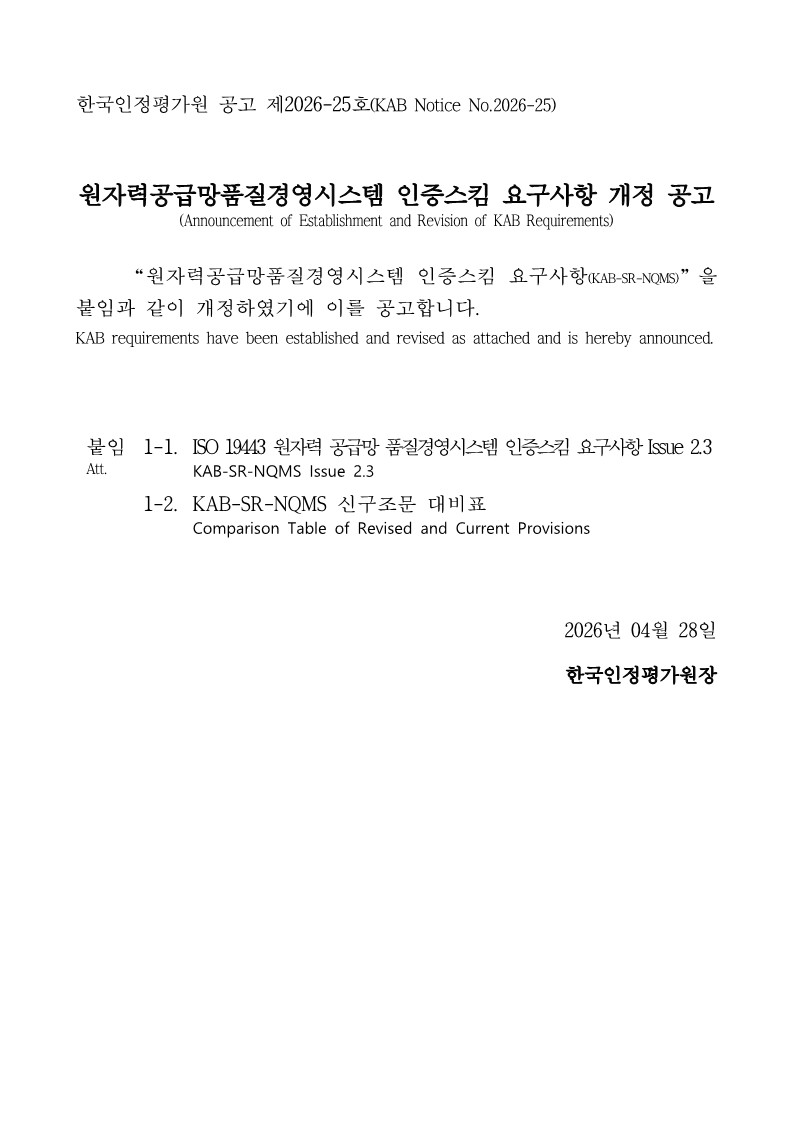 한국인정평가원 공고 제2026-25호(KAB Notice No.2026-25)

원자력공급망품질경영시스템 인증스킴 요구사항 개정 공고
(Announcement of Establishment and Revision of KAB Requirements)

“원자력공급망품질경영시스템 인증스킴 요구사항(KAB-SR-NQMS)”을 붙임과 같이 개정하였기에 이를 공고합니다.
KAB requirements have been established and revised as attached and is hereby announced.

붙임 Att. 1-1. ISO 19443 원자력 공급망 품질경영시스템 인증스킴 요구사항 Issue 2.3
KAB-SR-NQMS Issue 2.3
1-2. KAB-SR-NQMS 신구조문 대비표
Comparison Table of Revised and Current Provisions

2026년 04월 28일

한국인정평가원장